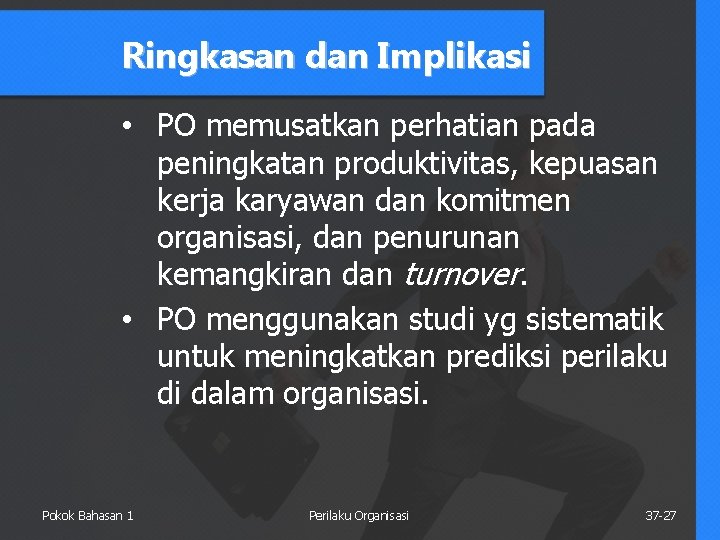 Ringkasan dan Implikasi

• PO memusatkan perhatian pada peningkatan produktivitas, kepuasan kerja karyawan dan komitmen organisasi, dan penurunan kemangkiran dan turnover.

• PO menggunakan studi yg sistematik untuk meningkatkan prediksi perilaku di dalam organisasi.

Pokok Bahasan 1

Perilaku Organisasi

37-27